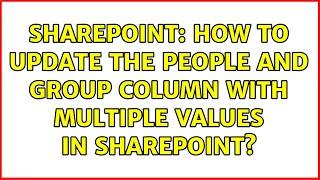 SHAREPOINT: HOW TO UPDATE THE PEOPLE AND GROUP COLUMN WITH MULTIPLE VALUES IN SHAREPOINT?